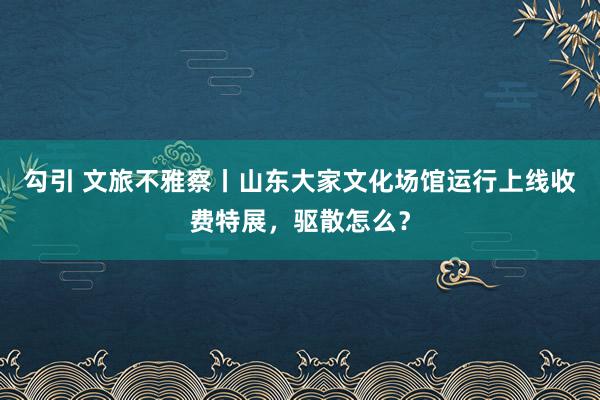 勾引 文旅不雅察丨山东大家文化场馆运行上线收费特展，驱散怎么？